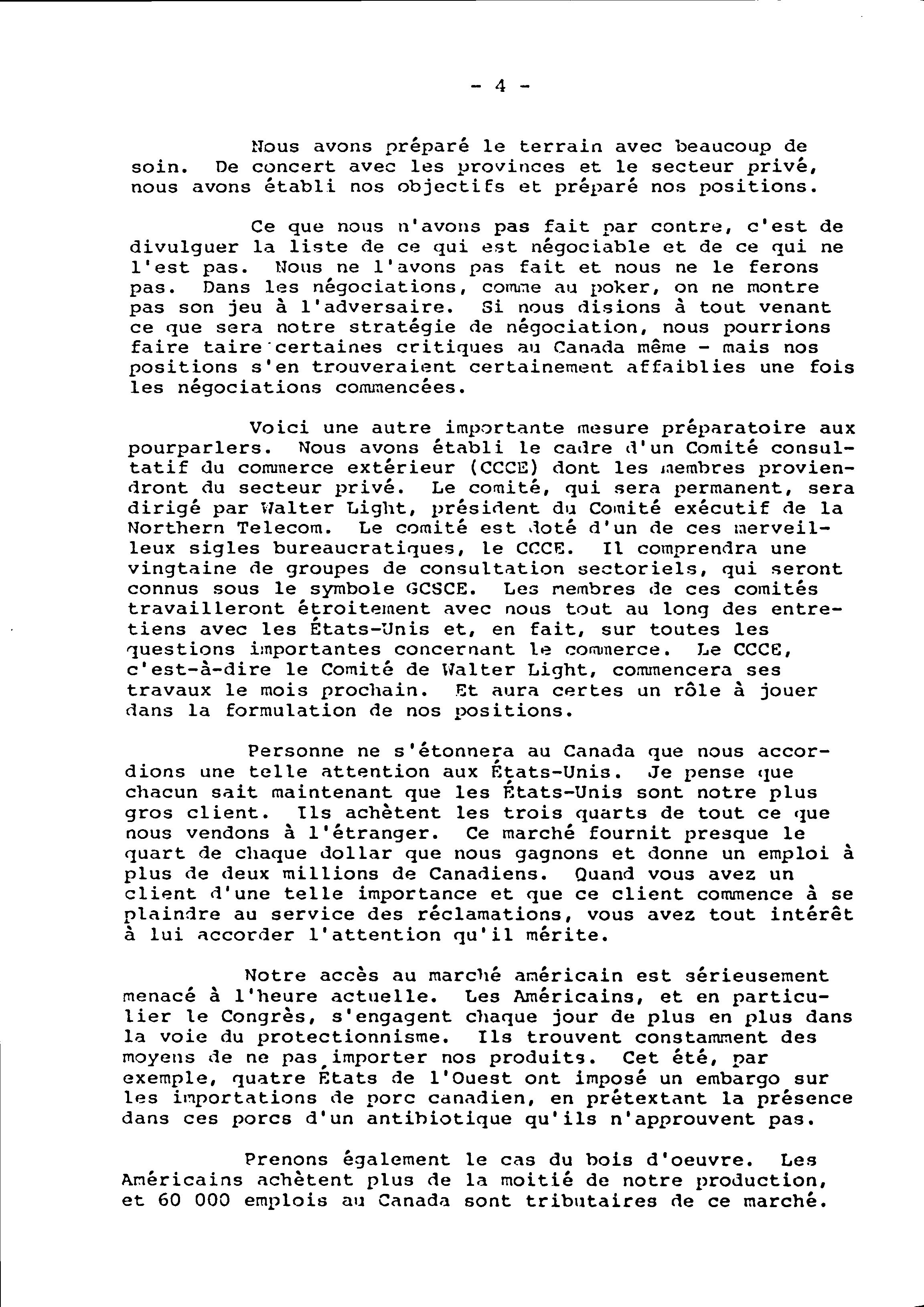 - 4 -

Nous avons préparé le terrain avec beaucoup de soin. De concert avec les provinces et le secteur privé, nous avons établi nos objectifs et préparé nos positions.

Ce que nous n'avons pas fait par contre, c'est de divulguer la liste de ce qui est négociable et de ce qui ne l'est pas. Nous ne l'avons pas fait et nous ne le ferons pas. Dans les négociations, comme au poker, on ne montre pas son jeu à l'adversaire. Si nous disions à tout venant ce que sera notre stratégie de négociation, nous pourrions faire taire certaines critiques au Canada même - mais nos positions s'en trouveraient certainement affaiblies une fois les négociations commencées.

Voici une autre importante mesure préparatoire aux pourparlers. Nous avons établi le cadre d'un Comité consultatif du commerce extérieur (CCCE) dont les membres proviendront du secteur privé. Le comité, qui sera permanent, sera dirigé par Walter Light, président du Comité exécutif de la Northern Telecom. Le comité est doté d'un de ces merveilleux sigles bureaucratiques, le CCCE. Il comprendra une vingtaine de groupes de consultation sectoriels, qui seront connus sous le symbole GCSCE. Les membres de ces comités travailleront étroitement avec nous tout au long des entretiens avec les États-Unis et, en fait, sur toutes les questions importantes concernant le commerce. Le CCCE, c'est-à-dire le Comité de Walter Light, commencera ses travaux le mois prochain. Et aura certes un rôle à jouer dans la formulation de nos positions.

Personne ne s'étonnera au Canada que nous accordions une telle attention aux États-Unis. Je pense que chacun sait maintenant que les États-Unis sont notre plus gros client. Ils achètent les trois quarts de tout ce que nous vendons à l'étranger. Ce marché fournit presque le quart de chaque dollar que nous gagnons et donne un emploi à plus de deux millions de Canadiens. Quand vous avez un client d'une telle importance et que ce client commence à se plaindre au service des réclamations, vous avez tout intérêt à lui accorder l'attention qu'il mérite.

Notre accès au marché américain est sérieusement menacé à l'heure actuelle. Les Américains, et en particulier le Congrès, s'engagent chaque jour de plus en plus dans la voie du protectionnisme. Ils trouvent constamment des moyens de ne pas importer nos produits. Cet été, par exemple, quatre États de l'Ouest ont imposé un embargo sur les importations de porc canadien, en prétextant la présence dans ces porcs d'un antibiotique qu'ils n'approuvent pas.

Prenons également le cas du bois d'oeuvre. Les Américains achètent plus de la moitié de notre production, et 60 000 emplois au Canada sont tributaires de ce marché.